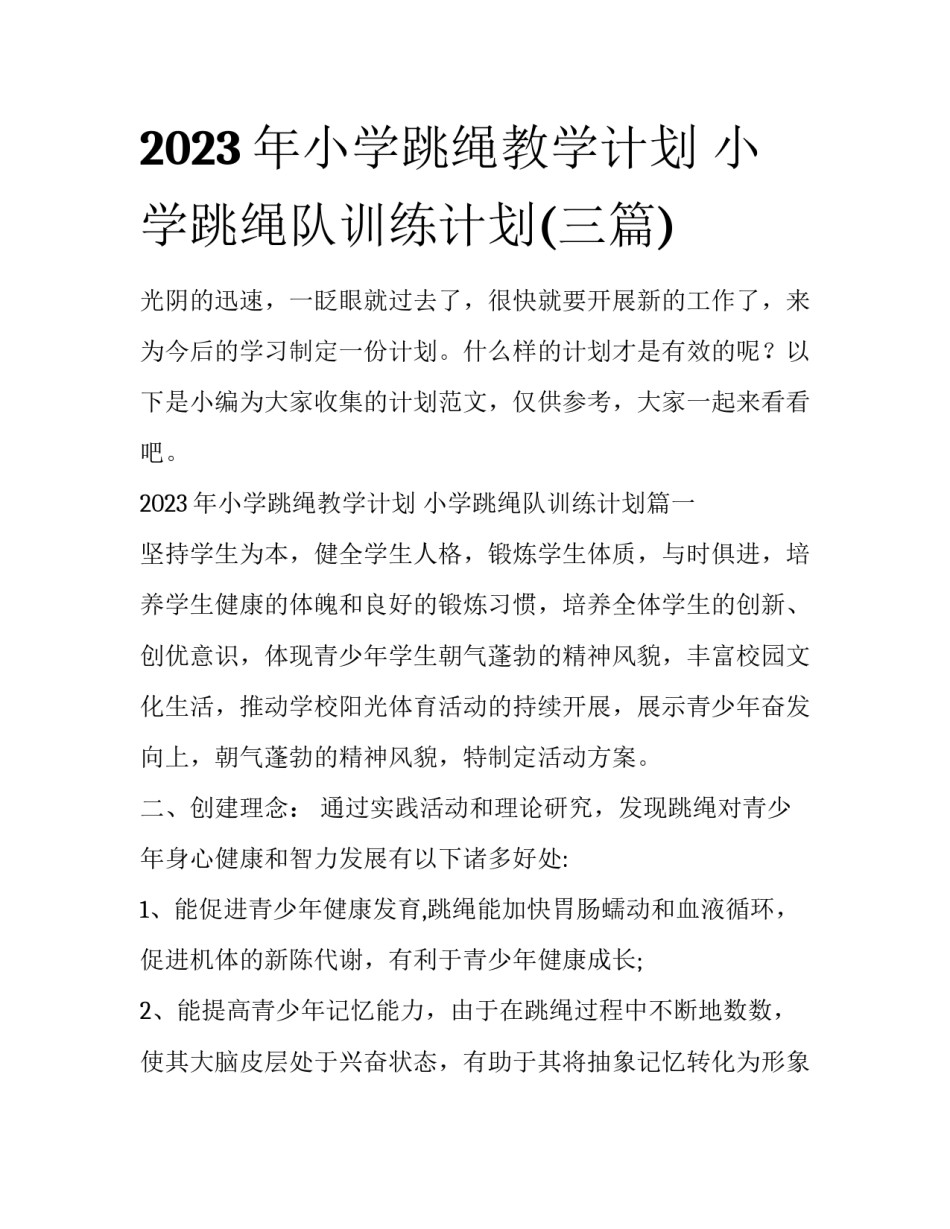 2023 年小学跳绳教学计划 小学跳绳队训练计划(三篇)

光阴的迅速，一眨眼就过去了，很快就要开展新的工作了，来为今后的学习制定一份计划。什么样的计划才是有效的呢？以下是小编为大家收集的计划范文，仅供参考，大家一起来看看吧。

2023 年小学跳绳教学计划 小学跳绳队训练计划篇一

坚持学生为本，健全学生人格，锻炼学生体质，与时俱进，培养学生健康的体魄和良好的锻炼习惯，培养全体学生的创新、创优意识，体现青少年学生朝气蓬勃的精神风貌，丰富校园文化生活，推动学校阳光体育活动的持续开展，展示青少年奋发向上，朝气蓬勃的精神风貌，特制定活动方案。

二、创建理念： 通过实践活动和理论研究，发现跳绳对青少年身心健康和智力发展有以下诸多好处:

1、能促进青少年健康发育,跳绳能加快胃肠蠕动和血液循环，促进机体的新陈代谢，有利于青少年健康成长;

2、能提高青少年记忆能力，由于在跳绳过程中不断地数数，使其大脑皮层处于兴奋状态，有助于其将抽象记忆转化为形象